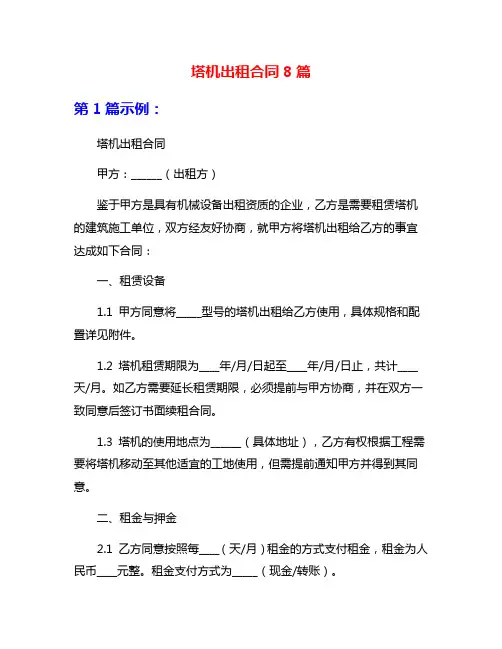 塔机出租合同 8 篇

第 1 篇示例：

塔机出租合同

甲方：______（出租方）

鉴于甲方是具有机械设备出租资质的企业，乙方是需要租赁塔机的建筑施工单位，双方经友好协商，就甲方将塔机出租给乙方的事宜达成如下合同：

一、租赁设备

1.1 甲方同意将_____型号的塔机出租给乙方使用，具体规格和配置详见附件。

1.2 塔机租赁期限为____年/月/日起至____年/月/日止，共计____天/月。如乙方需要延长租赁期限，必须提前与甲方协商，并在双方一致同意后签订书面续租合同。

1.3 塔机的使用地点为______（具体地址），乙方有权根据工程需要将塔机移动至其他适宜的工地使用，但需提前通知甲方并得到其同意。

二、租金与押金

2.1 乙方同意按照每____（天/月）租金的方式支付租金，租金为人民币____元整。租金支付方式为_____（现金/转账）。